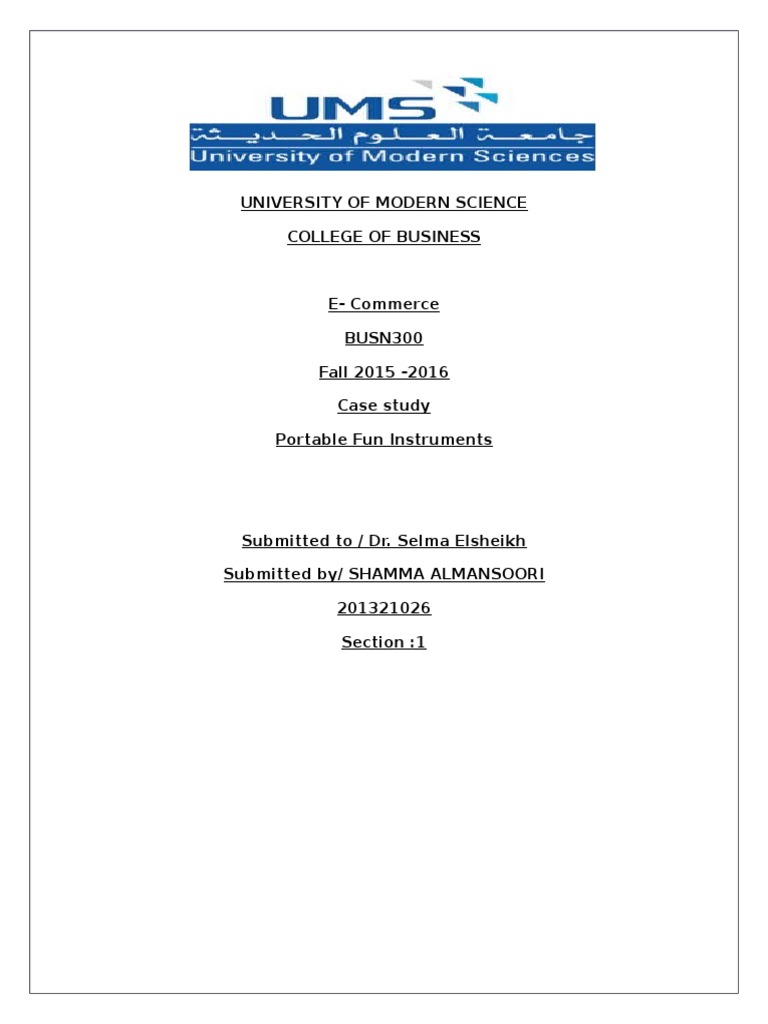 UMS
جامعة العلوم الحديثة
University of Modern Sciences

UNIVERSITY OF MODERN SCIENCE

COLLEGE OF BUSINESS

E- Commerce

BUSN300

Fall 2015 -2016

Case study

Portable Fun Instruments

Submitted to / Dr. Selma Elsheikh

Submitted by/ SHAMMA ALMANSOORI

201321026

Section :1